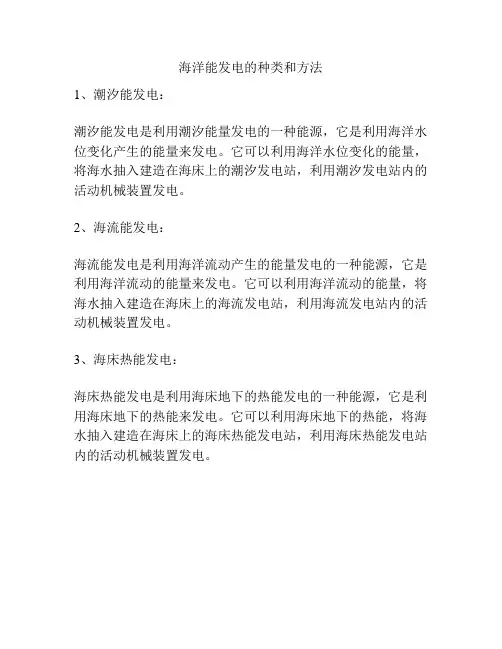 海洋能发电的种类和方法

1、潮汐能发电：

潮汐能发电是利用潮汐能量发电的一种能源，它是利用海洋水位变化产生的能量来发电。它可以利用海洋水位变化的能量，将海水抽入建造在海床上的潮汐发电站，利用潮汐发电站内的活动机械装置发电。

2、海流能发电：

海流能发电是利用海洋流动产生的能量发电的一种能源，它是利用海洋流动的能量来发电。它可以利用海洋流动的能量，将海水抽入建造在海床上的海流发电站，利用海流发电站内的活动机械装置发电。

3、海床热能发电：

海床热能发电是利用海床地下的热能发电的一种能源，它是利用海床地下的热能来发电。它可以利用海床地下的热能，将海水抽入建造在海床上的海床热能发电站，利用海床热能发电站内的活动机械装置发电。